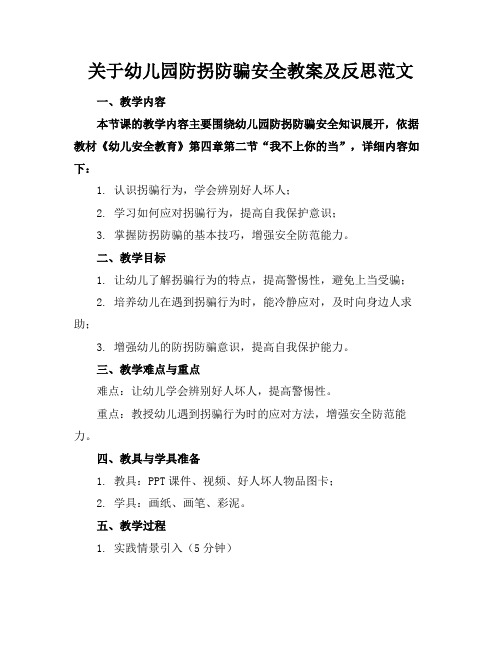 关于幼儿园防拐防骗安全教案及反思范文

一、教学内容

本节课的教学内容主要围绕幼儿园防拐防骗安全知识展开，依据教材《幼儿安全教育》第四章第二节“我不上你的当”，详细内容如下：

1. 认识拐骗行为，学会辨别好人坏人；

2. 学习如何应对拐骗行为，提高自我保护意识；

3. 掌握防拐防骗的基本技巧，增强安全防范能力。

二、教学目标

1. 让幼儿了解拐骗行为的特点，提高警惕性，避免上当受骗；

2. 培养幼儿在遇到拐骗行为时，能冷静应对，及时向身边人求助；

3. 增强幼儿的防拐防骗意识，提高自我保护能力。

三、教学难点与重点

难点：让幼儿学会辨别好人坏人，提高警惕性。

重点：教授幼儿遇到拐骗行为时的应对方法，增强安全防范能力。

四、教具与学具准备

1. 教具：PPT课件、视频、好人坏人物品图卡；

2. 学具：画纸、画笔、彩泥。

五、教学过程

1. 实践情景引入（5分钟）